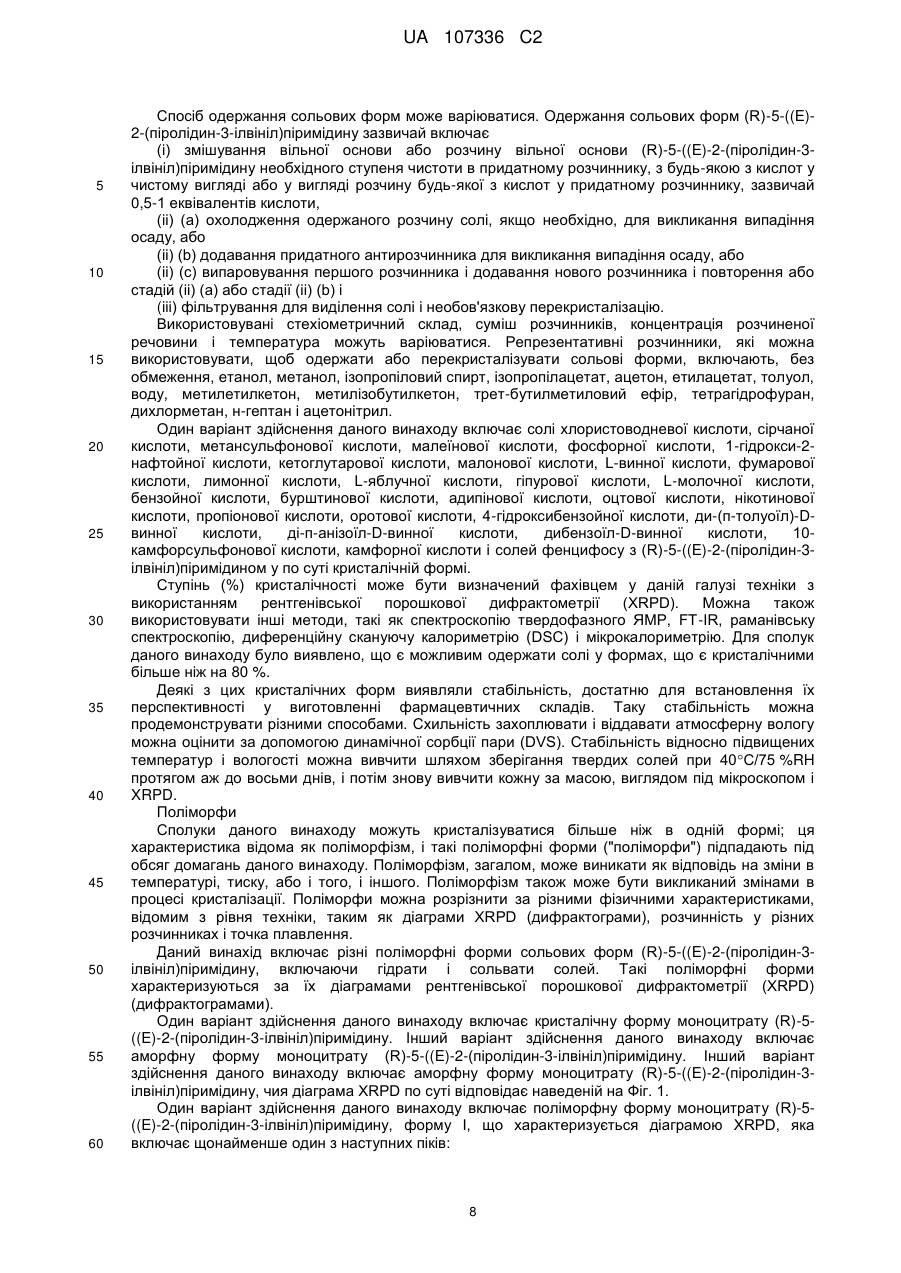 UA 107336 C2

Спосіб одержання сольових форм може варіюватися. Одержання сольових форм (R)-5-((E)-2-(піролідин-3-ілвініл)піримідину зазвичай включає

(i) змішування вільної основи або розчину вільної основи (R)-5-((E)-2-(піролідин-3-ілвініл)піримідину необхідного ступеня чистоти в придатному розчиннику, з будь-якою з кислот у чистому вигляді або у вигляді розчину будь-якої з кислот у придатному розчиннику, зазвичай 0,5-1 еквівалентів кислоти,

(ii) (a) охолодження одержаного розчину солі, якщо необхідно, для викликання випадіння осаду, або

(ii) (b) додавання придатного антирозчинника для викликання випадіння осаду, або

(ii) (c) випаровування першого розчинника і додавання нового розчинника і повторення або стадій (ii) (a) або стадії (ii) (b) і

(iii) фільтрування для виділення солі і необов'язкову перекристалізацію.

Використовувані стехіометричний склад, суміш розчинників, концентрація розчиненої речовини і температура можуть варіюватися. Репрезентативні розчинники, які можна використовувати, щоб одержати або перекристалізувати сольові форми, включають, без обмеження, етанол, метанол, ізопропіловий спирт, ізопропілацетат, ацетон, етилацетат, толуол, воду, метилетилкетон, метилізобутилкетон, трет-бутилметиловий ефір, тетрагідрофуран, дихлорметан, н-гептан і ацетонітрил.

Один варіант здійснення даного винаходу включає солі хлористоводневої кислоти, сірчаної кислоти, метансульфонової кислоти, малеїнової кислоти, фосфорної кислоти, 1-гідрокси-2-нафтойної кислоти, кетоглутарової кислоти, малонової кислоти, L-винної кислоти, фумарової кислоти, лимонної кислоти, L-яблучної кислоти, гіпурової кислоти, L-молочної кислоти, бензойної кислоти, бурштинової кислоти, адипінової кислоти, оцтової кислоти, нікотинової кислоти, пропіонової кислоти, оротової кислоти, 4-гідроксибензойної кислоти, ди-(п-толуоїл)-D-винної кислоти, ді-п-анізоїл-D-винної кислоти, дибензоїл-D-винної кислоти, 10-камфорсульфонової кислоти, камфорної кислоти і солей фенцифосу з (R)-5-((E)-2-(піролідин-3-ілвініл)піримідином у по суті кристалічній формі.

Ступінь (%) кристалічності може бути визначений фахівцем у даній галузі техніки з використанням рентгенівської порошкової дифрактометрії (XRPD). Можна також використовувати інші методи, такі як спектроскопію твердофазного ЯМР, FT-IR, раманівську спектроскопію, диференційну скануючу калориметрію (DSC) і мікрокалориметрію. Для сполук даного винаходу було виявлено, що є можливим одержати солі у формах, що є кристалічними більше ніж на 80 %.

Деякі з цих кристалічних форм виявляли стабільність, достатню для встановлення їх перспективності у виготовленні фармацевтичних складів. Таку стабільність можна продемонструвати різними способами. Схильність захоплювати і віддавати атмосферну вологу можна оцінити за допомогою динамічної сорбції пари (DVS). Стабільність відносно підвищених температур і вологості можна вивчити шляхом зберігання твердих солей при 40°C/75 %RH протягом аж до восьми днів, і потім знову вивчити кожну за масою, виглядом під мікроскопом і XRPD.

Поліморфи

Сполуки даного винаходу можуть кристалізуватися більше ніж в одній формі; ця характеристика відома як поліморфізм, і такі поліморфні форми ("поліморфи") підпадають під обсяг домагань даного винаходу. Поліморфізм, загалом, може виникати як відповідь на зміни в температурі, тиску, або і того, і іншого. Поліморфізм також може бути викликаний змінами в процесі кристалізації. Поліморфи можна розрізнити за різними фізичними характеристиками, відомим з рівня техніки, таким як діаграми XRPD (дифрактограми), розчинність у різних розчинниках і точка плавлення.

Даний винахід включає різні поліморфні форми сольових форм (R)-5-((E)-2-(піролідин-3-ілвініл)піримідину, включаючи гідрати і сольвати солей. Такі поліморфні форми характеризуються за їх діаграмами рентгенівської порошкової дифрактометрії (XRPD) (дифрактограмами).

Один варіант здійснення даного винаходу включає кристалічну форму моноцитрату (R)-5-((E)-2-(піролідин-3-ілвініл)піримідину. Інший варіант здійснення даного винаходу включає аморфну форму моноцитрату (R)-5-((E)-2-(піролідин-3-ілвініл)піримідину. Інший варіант здійснення даного винаходу включає аморфну форму моноцитрату (R)-5-((E)-2-(піролідин-3-ілвініл)піримідину, чия діаграма XRPD по суті відповідає наведеній на Фіг. 1.

Один варіант здійснення даного винаходу включає поліморфну форму моноцитрату (R)-5-((E)-2-(піролідин-3-ілвініл)піримідину, форму I, що характеризується діаграмою XRPD, яка включає щонайменше один з наступних піків:

5
10
15
20
25
30
35
40
45
50
55
60

8